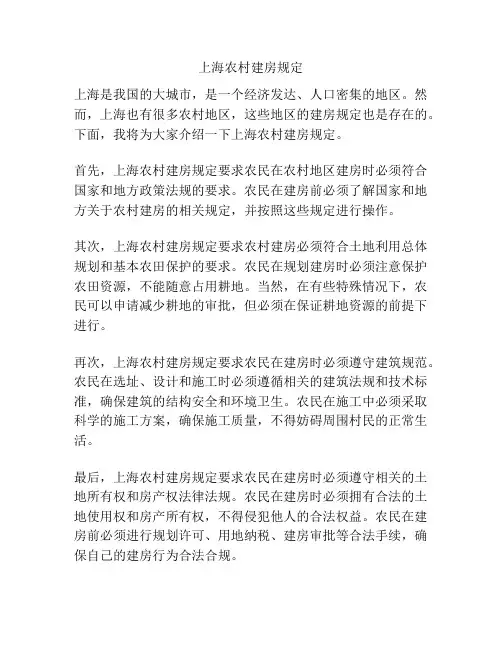 上海农村建房规定

上海是我国的大城市，是一个经济发达、人口密集的地区。然而，上海也有很多农村地区，这些地区的建房规定也是存在的。下面，我将为大家介绍一下上海农村建房规定。

首先，上海农村建房规定要求农民在农村地区建房时必须符合国家和地方政策法规的要求。农民在建房前必须了解国家和地方关于农村建房的相关规定，并按照这些规定进行操作。

其次，上海农村建房规定要求农村建房必须符合土地利用总体规划和基本农田保护的要求。农民在规划建房时必须注意保护农田资源，不能随意占用耕地。当然，在有些特殊情况下，农民可以申请减少耕地的审批，但必须在保证耕地资源的前提下进行。

再次，上海农村建房规定要求农民在建房时必须遵守建筑规范。农民在选址、设计和施工时必须遵循相关的建筑法规和技术标准，确保建筑的结构安全和环境卫生。农民在施工中必须采取科学的施工方案，确保施工质量，不得妨碍周围村民的正常生活。

最后，上海农村建房规定要求农民在建房时必须遵守相关的土地所有权和房产权法律法规。农民在建房时必须拥有合法的土地使用权和房产所有权，不得侵犯他人的合法权益。农民在建房前必须进行规划许可、用地纳税、建房审批等合法手续，确保自己的建房行为合法合规。